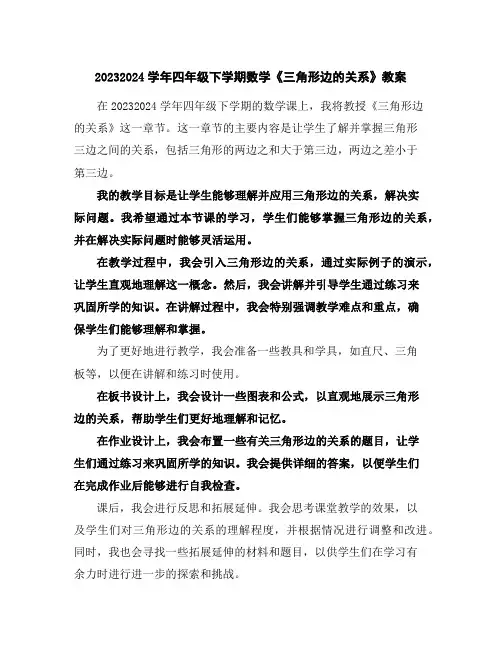 20232024 学年四年级下学期数学《三角形边的关系》教案

在 20232024 学年四年级下学期的数学课上，我将教授《三角形边的关系》这一章节。这一章节的主要内容是让学生了解并掌握三角形三边之间的关系，包括三角形的两边之和大于第三边，两边之差小于第三边。

我的教学目标是让学生能够理解并应用三角形边的关系，解决实际问题。我希望通过本节课的学习，学生们能够掌握三角形边的关系，并在解决实际问题时能够灵活运用。

在教学过程中，我会引入三角形边的关系，通过实际例子的演示，让学生直观地理解这一概念。然后，我会讲解并引导学生通过练习来巩固所学的知识。在讲解过程中，我会特别强调教学难点和重点，确保学生们能够理解和掌握。

为了更好地进行教学，我会准备一些教具和学具，如直尺、三角板等，以便在讲解和练习时使用。

在板书设计上，我会设计一些图表和公式，以直观地展示三角形边的关系，帮助学生们更好地理解和记忆。

在作业设计上，我会布置一些有关三角形边的关系的题目，让学生们通过练习来巩固所学的知识。我会提供详细的答案，以便学生们在完成作业后能够进行自我检查。

课后，我会进行反思和拓展延伸。我会思考课堂教学的效果，以及学生们对三角形边的关系的理解程度，并根据情况进行调整和改进。同时，我也会寻找一些拓展延伸的材料和题目，以供学生们在学习有余力时进行进一步的探索和挑战。